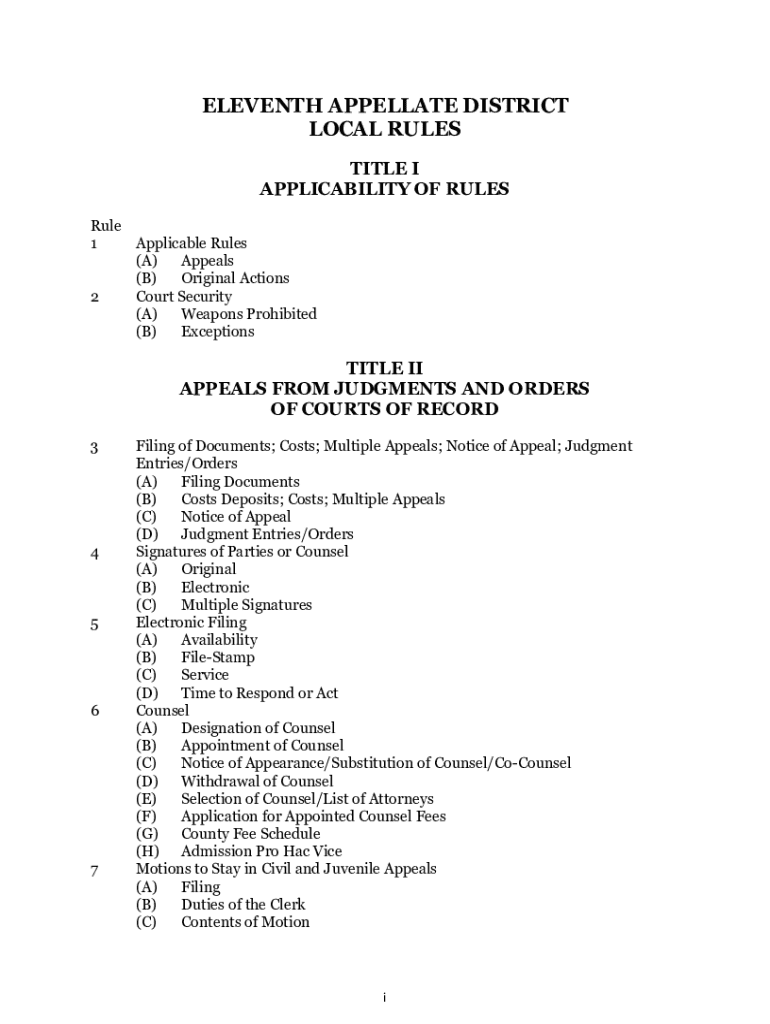 ELEVENTH APPELLATE DISTRICT
LOCAL RULES

TITLE I
APPLICABILITY OF RULES

Rule
1 Applicable Rules
(A) Appeals
(B) Original Actions
2 Court Security
(A) Weapons Prohibited
(B) Exceptions

TITLE II
APPEALS FROM JUDGMENTS AND ORDERS
OF COURTS OF RECORD

3 Filing of Documents; Costs; Multiple Appeals; Notice of Appeal; Judgment Entries/Orders
(A) Filing Documents
(B) Costs Deposits; Costs; Multiple Appeals
(C) Notice of Appeal
(D) Judgment Entries/Orders
4 Signatures of Parties or Counsel
(A) Original
(B) Electronic
(C) Multiple Signatures
5 Electronic Filing
(A) Availability
(B) File-Stamp
(C) Service
(D) Time to Respond or Act
6 Counsel
(A) Designation of Counsel
(B) Appointment of Counsel
(C) Notice of Appearance/Substitution of Counsel/Co-Counsel
(D) Withdrawal of Counsel
(E) Selection of Counsel/List of Attorneys
(F) Application for Appointed Counsel Fees
(G) County Fee Schedule
(H) Admission Pro Hac Vice
7 Motions to Stay in Civil and Juvenile Appeals
(A) Filing
(B) Duties of the Clerk
(C) Contents of Motion

i